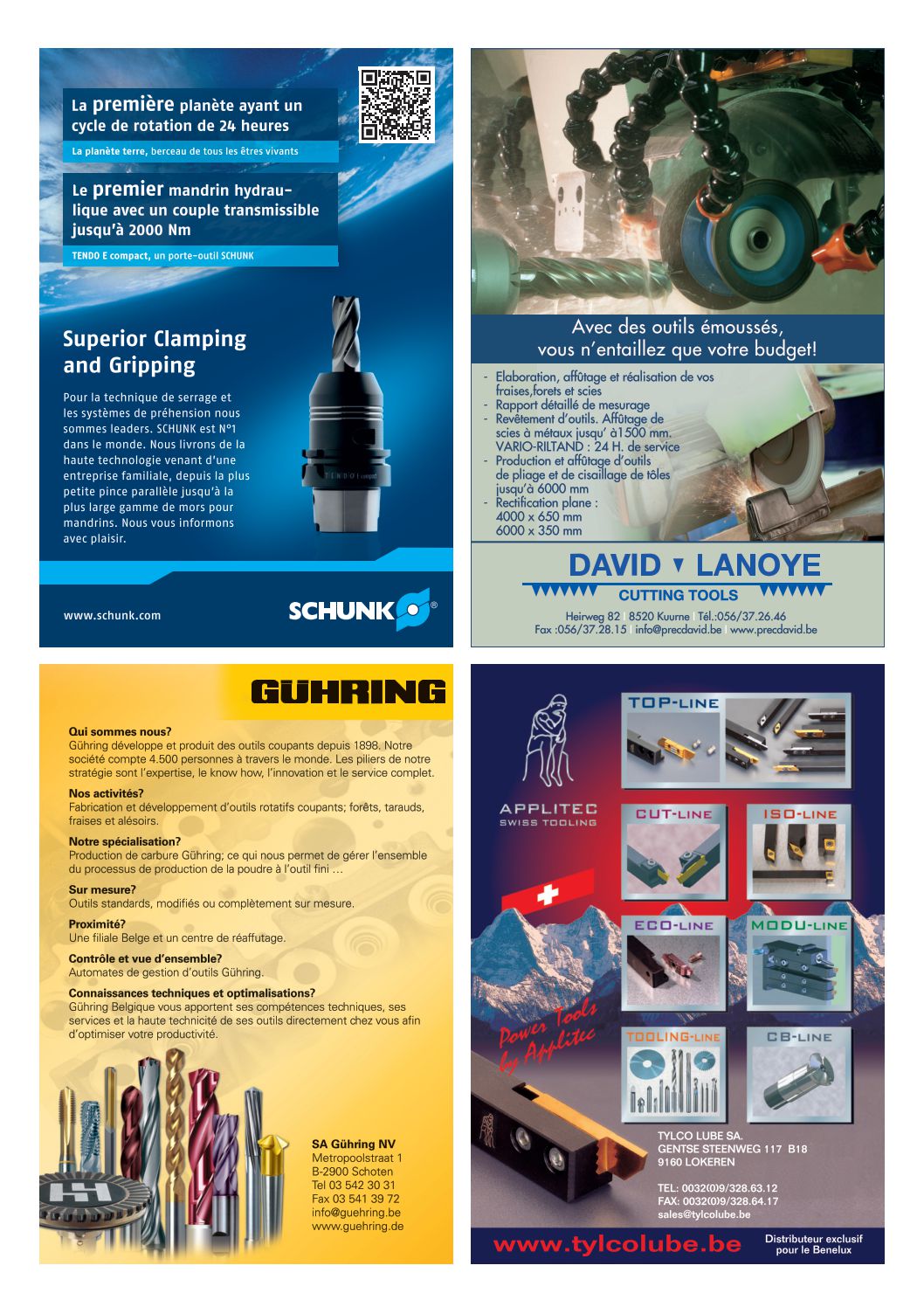 La première planète ayant un cycle de rotation de 24 heures

La planète terre, berceau de tous les êtres vivants

Le premier mandrin hydraulique avec un couple transmissible jusqu'à 2000 Nm

TENDO E compact, un porte-outil SCHUNK

Superior Clamping and Gripping

Pour la technique de serrage et les systèmes de préhension nous sommes leaders. SCHUNK est N°1 dans le monde. Nous livrons de la haute technologie venant d'une entreprise familiale, depuis la plus petite pince parallèle jusqu'à la plus large gamme de mors pour mandrins. Nous vous informons avec plaisir.

TENDO E compact

www.schunk.com

SCHUNK®

Avec des outils émoussés, vous n'entaillez que votre budget!

- Elaboration, affûtage et réalisation de vos fraises,forets et scies
- Rapport détaillé de mesurage
- Revêtement d'outils. Affûtage de scies à métaux jusqu' à1500 mm. VARIO-RILTAND : 24 H. de service
- Production et affûtage d'outils de pliage et de cisaillage de tôles jusqu'à 6000 mm
- Rectification plane : 4000 x 650 mm 6000 x 350 mm

DAVID ▼ LANOYE
CUTTING TOOLS

Heirweg 82 | 8520 Kuurne | Tél.:056/37.26.46
Fax :056/37.28.15 | info@precdavid.be | www.precdavid.be

GÜHRING

Qui sommes nous?
Gühring développe et produit des outils coupants depuis 1898. Notre société compte 4.500 personnes à travers le monde. Les piliers de notre stratégie sont l'expertise, le know how, l'innovation et le service complet.

Nos activités?
Fabrication et développement d'outils rotatifs coupants; forêts, tarauds, fraises et alésoirs.

Notre spécialisation?
Production de carbure Gühring; ce qui nous permet de gérer l'ensemble du processus de production de la poudre à l'outil fini …

Sur mesure?
Outils standards, modifiés ou complètement sur mesure.

Proximité?
Une filiale Belge et un centre de réaffutage.

Contrôle et vue d'ensemble?
Automates de gestion d'outils Gühring.

Connaissances techniques et optimalisations?
Gühring Belgique vous apportent ses compétences techniques, ses services et la haute technicité de ses outils directement chez vous afin d'optimiser votre productivité.

SA Gühring NV
Metropoolstraat 1
B-2900 Schoten
Tel 03 542 30 31
Fax 03 541 39 72
info@guehring.be
www.guehring.de

APPLITEC
SWISS TOOLING

TOP-LINE
CUT-LINE
ISO-LINE
ECO-LINE
MODU-LINE
TOOLING-LINE
CB-LINE

Power Tools by Applitec

TYLCO LUBE SA.
GENTSE STEENWEG 117 B18
9160 LOKEREN

TEL: 0032(0)9/328.63.12
FAX: 0032(0)9/328.64.17
sales@tylcolube.be

www.tylcolube.be

Distributeur exclusif pour le Benelux